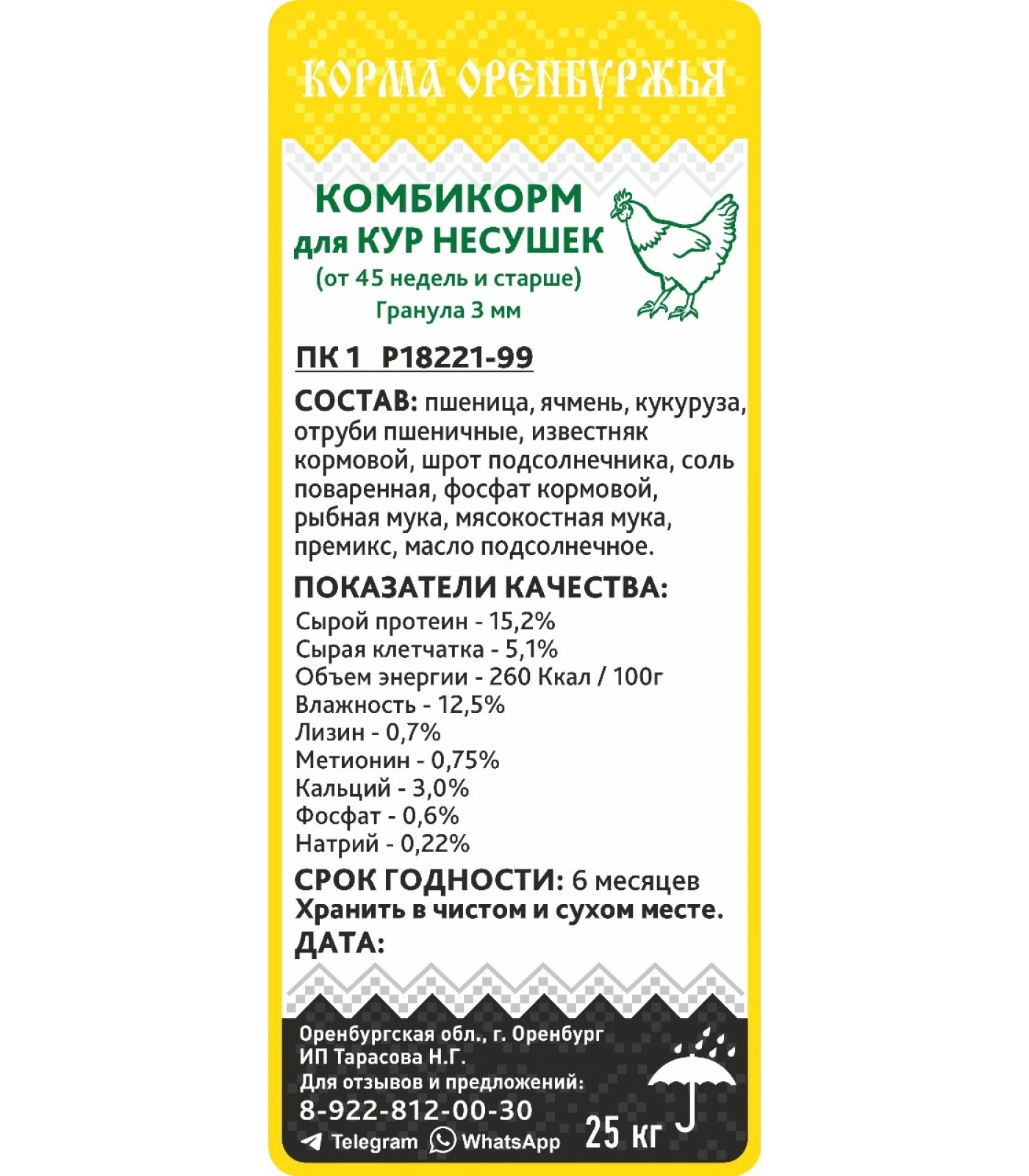 КОРМА ОРЕНБУРЖЬЯ

КОМБИКОРМ
для КУР НЕСУШЕК
(от 45 недель и старше)
Гранула 3 мм

ПК 1 Р18221-99

СОСТАВ: пшеница, ячмень, кукуруза, отруби пшеничные, известняк кормовой, шрот подсолнечника, соль поваренная, фосфат кормовой, рыбная мука, мясокостная мука, премикс, масло подсолнечное.

ПОКАЗАТЕЛИ КАЧЕСТВА:
Сырой протеин - 15,2%
Сырая клетчатка - 5,1%
Объем энергии - 260 Ккал / 100г
Влажность - 12,5%
Лизин - 0,7%
Метионин - 0,75%
Кальций - 3,0%
Фосфат - 0,6%
Натрий - 0,22%

СРОК ГОДНОСТИ: 6 месяцев
Хранить в чистом и сухом месте.
ДАТА:

Оренбургская обл., г. Оренбург
ИП Тарасова Н.Г.
Для отзывов и предложений:
8-922-812-00-30
Telegram WhatsApp
25 кг